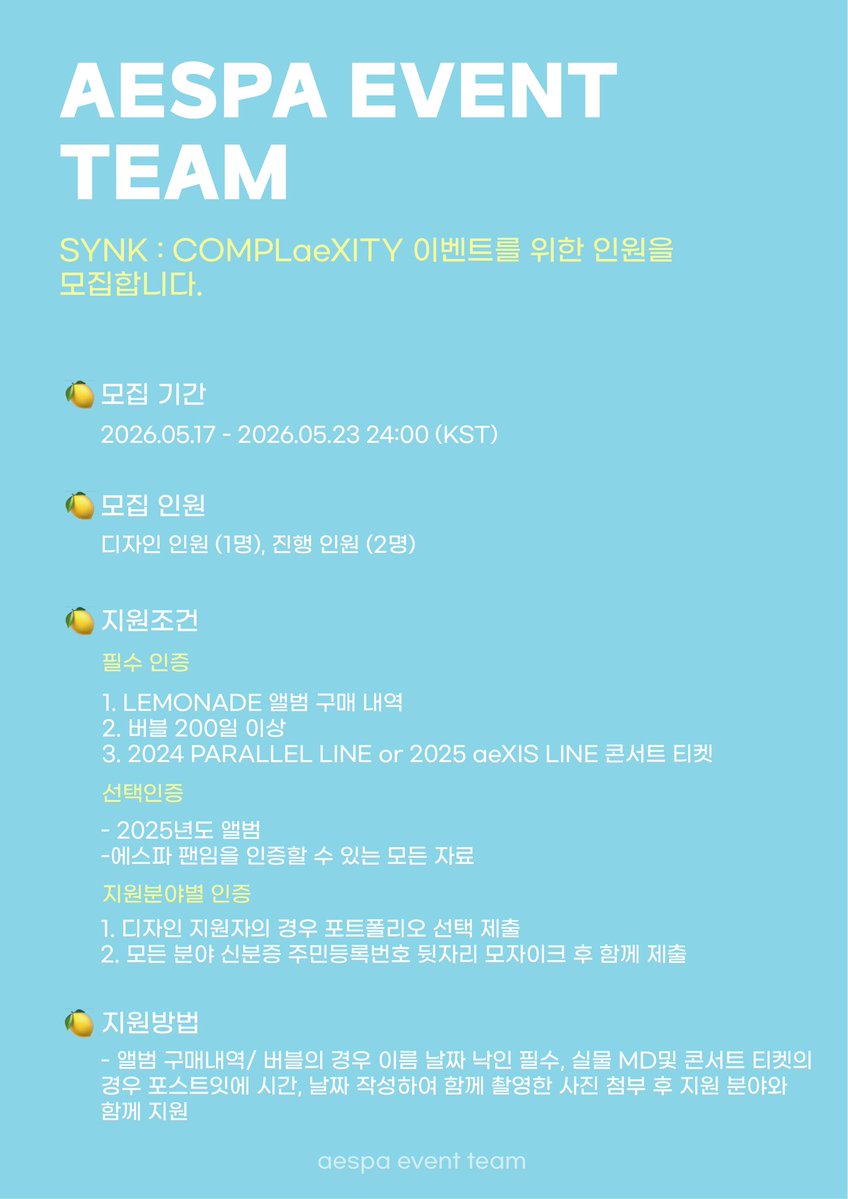 AESPA EVENT TEAM

SYNK : COMPLaeXITY 이벤트를 위한 인원을 모집합니다.

🍋 모집 기간
2026.05.17 - 2026.05.23 24:00 (KST)

🍋 모집 인원
디자인 인원 (1명), 진행 인원 (2명)

🍋 지원조건
필수 인증
1. LEMONADE 앨범 구매 내역
2. 버블 200일 이상
3. 2024 PARALLEL LINE or 2025 aeXIS LINE 콘서트 티켓

선택인증
- 2025년도 앨범
-에스파 팬임을 인증할 수 있는 모든 자료

지원분야별 인증
1. 디자인 지원자의 경우 포트폴리오 선택 제출
2. 모든 분야 신분증 주민등록번호 뒷자리 모자이크 후 함께 제출

🍋 지원방법
- 앨범 구매내역/ 버블의 경우 이름 날짜 낙인 필수, 실물 MD및 콘서트 티켓의 경우 포스트잇에 시간, 날짜 작성하여 함께 촬영한 사진 첨부 후 지원 분야와 함께 지원

aespa event team